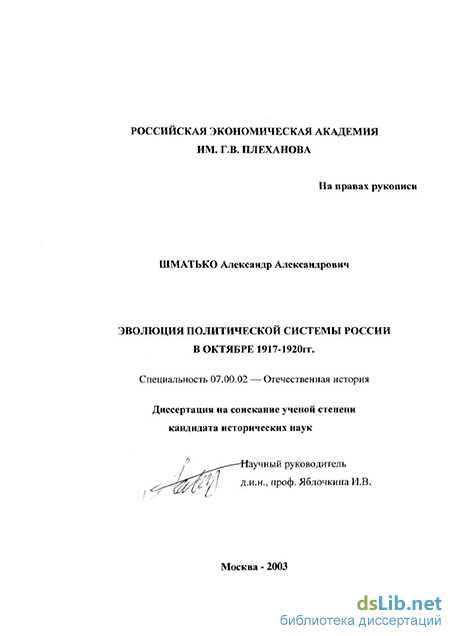 РОССИЙСКАЯ ЭКОНОМИЧЕСКАЯ АКАДЕМИЯ
ИМ. Г.В. ПЛЕХАНОВА

На правах рукописи

ШМАТЬКО Александр Александрович

ЭВОЛЮЦИЯ ПОЛИТИЧЕСКОЙ СИСТЕМЫ РОССИИ
В ОКТЯБРЕ 1917-1920гг.

Специальность 07.00.02 — Отечественная история

Диссертация на соискание ученой степени
кандидата исторических наук

Научный руководитель
д.и.н., проф. Яблочкина И.В.

Москва - 2003

dsLib.net
библиотека диссертаций